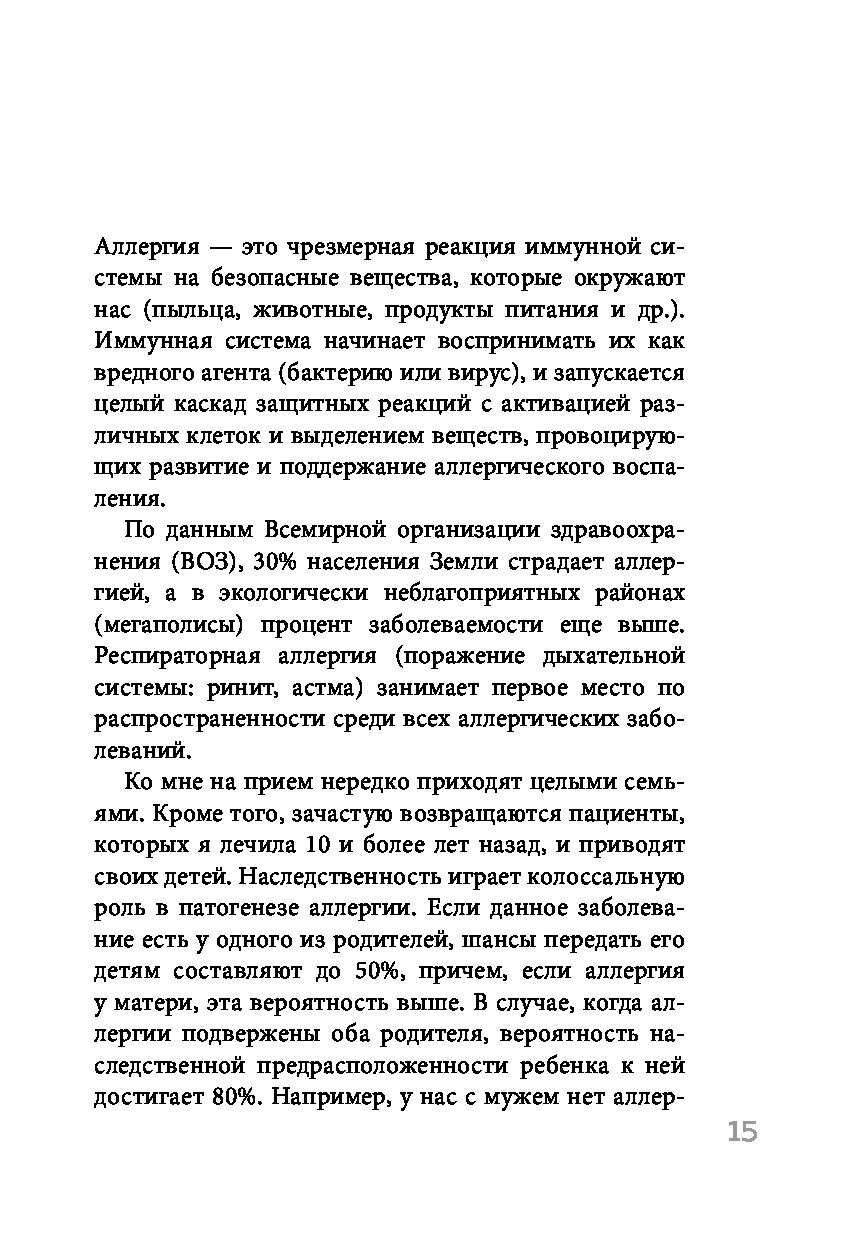 Аллергия — это чрезмерная реакция иммунной системы на безопасные вещества, которые окружают нас (пыльца, животные, продукты питания и др.). Иммунная система начинает воспринимать их как вредного агента (бактерию или вирус), и запускается целый каскад защитных реакций с активацией различных клеток и выделением веществ, провоцирующих развитие и поддержание аллергического воспаления.

По данным Всемирной организации здравоохранения (ВОЗ), 30% населения Земли страдает аллергией, а в экологически неблагоприятных районах (мегаполисы) процент заболеваемости еще выше. Респираторная аллергия (поражение дыхательной системы: ринит, астма) занимает первое место по распространенности среди всех аллергических заболеваний.

Ко мне на прием нередко приходят целыми семьями. Кроме того, зачастую возвращаются пациенты, которых я лечила 10 и более лет назад, и приводят своих детей. Наследственность играет колоссальную роль в патогенезе аллергии. Если данное заболевание есть у одного из родителей, шансы передать его детям составляют до 50%, причем, если аллергия у матери, эта вероятность выше. В случае, когда аллергии подвержены оба родителя, вероятность наследственной предрасположенности ребенка к ней достигает 80%. Например, у нас с мужем нет аллер-

15